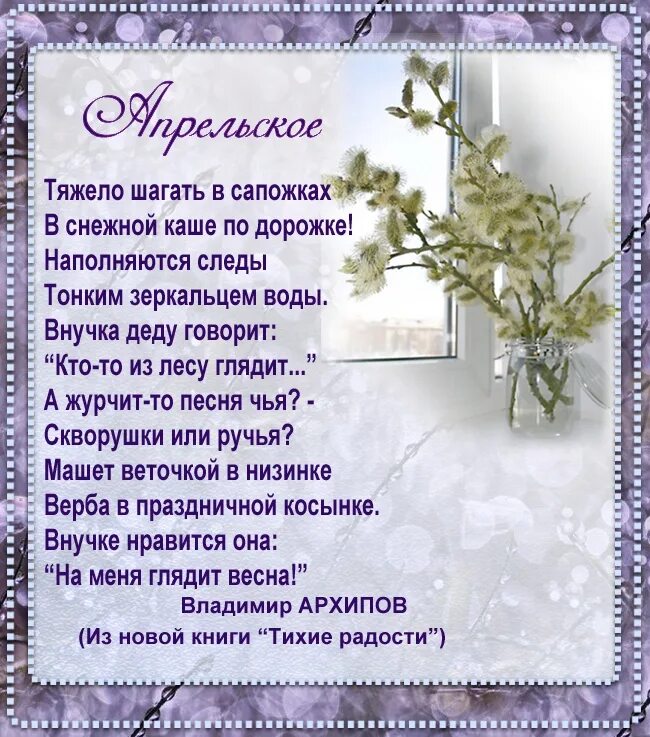 Апрельское

Тяжело шагать в сапожках
В снежной каше по дорожке!
Наполняются следы
Тонким зеркальцем воды.
Внучка деду говорит:
“Кто-то из лесу глядит...”
А журчит-то песня чья? -
Скворушки или ручья?
Машет веточкой в низинке
Верба в праздничной косынке.
Внучке нравится она:
“На меня глядит весна!”

Владимир АРХИПОВ
(Из новой книги “Тихие радости”)